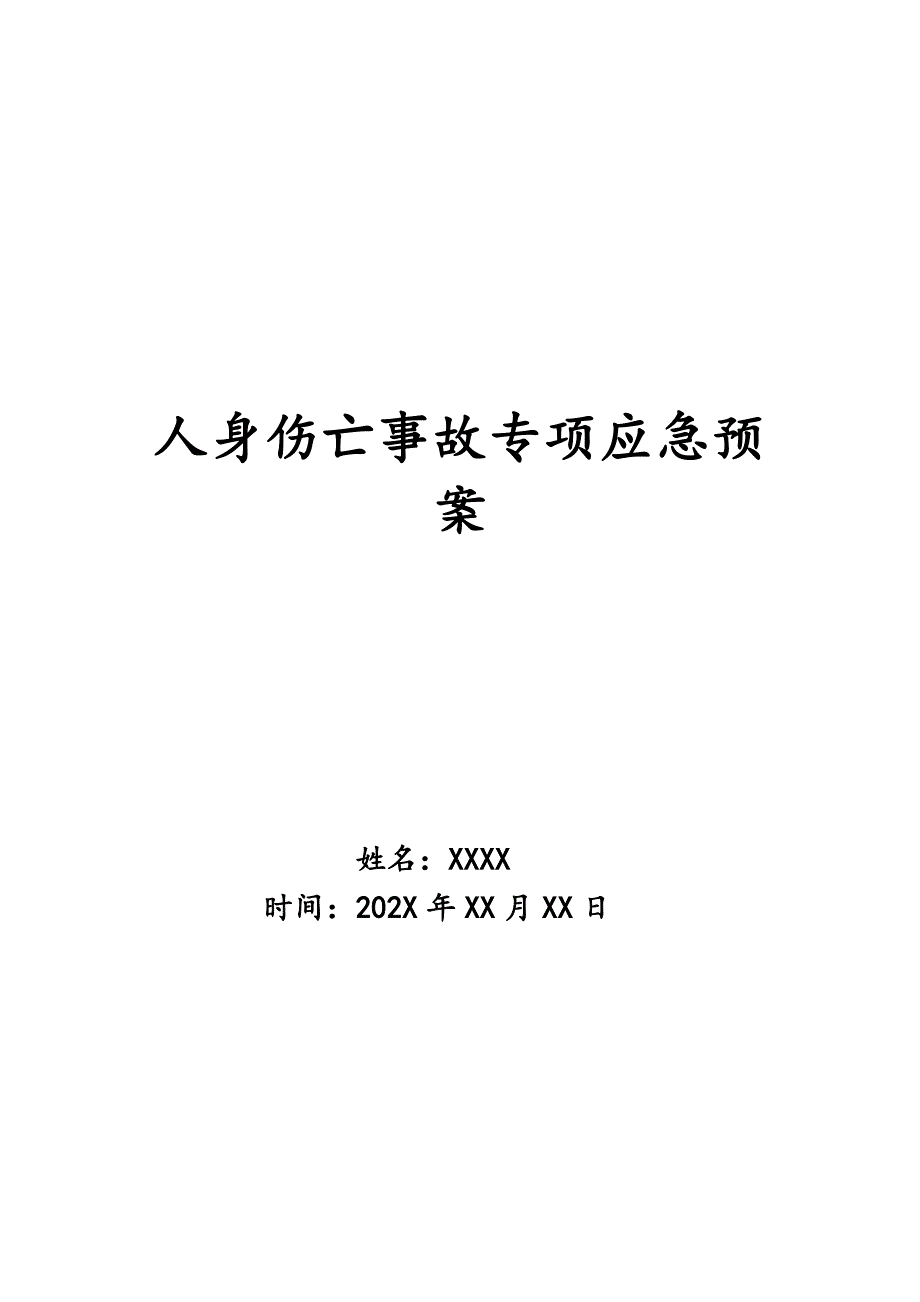 人身伤亡事故专项应急预案

姓名：XXXX
时间：202X 年 XX 月 XX 日